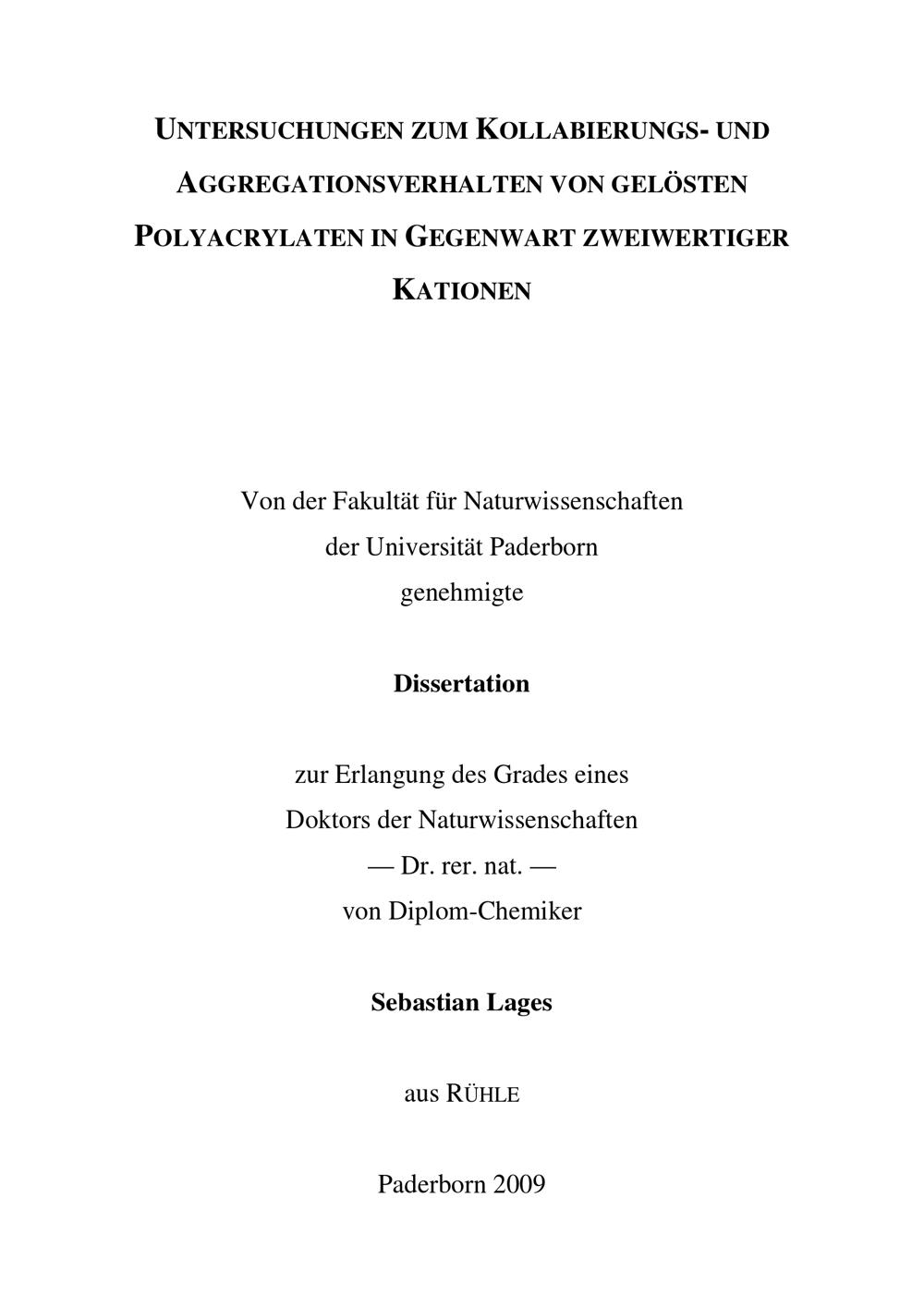 UNTERSUCHUNGEN ZUM KOLLABIERUNGS- UND AGGREGATIONSVERHALTEN VON GELÖSTEN POLYACRYLATEN IN GEGENWART ZWEIWERTIGER KATIONEN

Von der Fakultät für Naturwissenschaften
der Universität Paderborn
genehmigte

Dissertation

zur Erlangung des Grades eines
Doktors der Naturwissenschaften
— Dr. rer. nat. —
von Diplom-Chemiker

Sebastian Lages

aus RÜHLE

Paderborn 2009